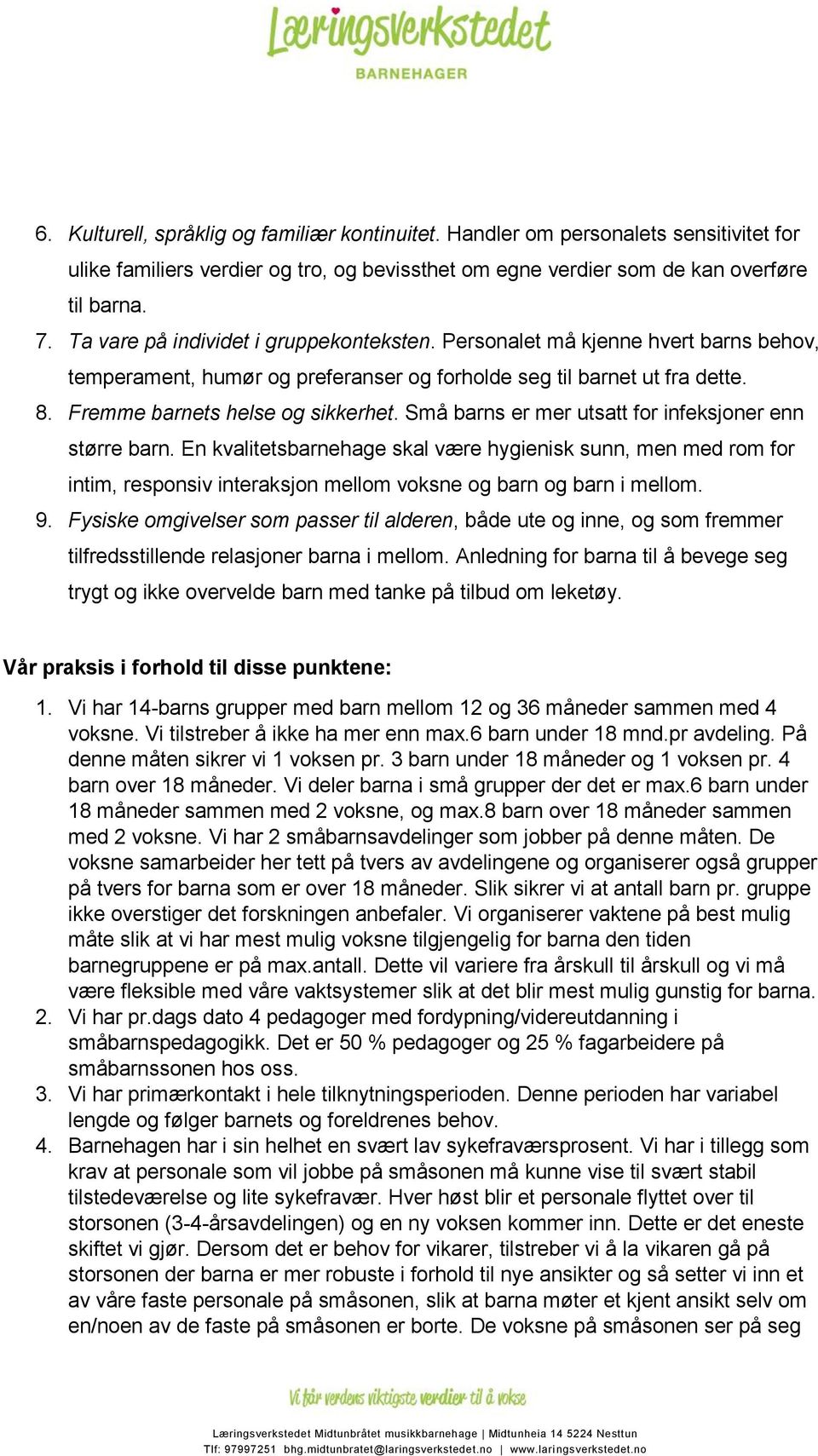 Læringsverkstedet
BARNEHAGER

6. Kulturell, språklig og familiær kontinuitet. Handler om personalets sensitivitet for ulike familiers verdier og tro, og bevissthet om egne verdier som de kan overføre til barna.
7. Ta vare på individet i gruppekonteksten. Personalet må kjenne hvert barns behov, temperament, humør og preferanser og forholde seg til barnet ut fra dette.
8. Fremme barnets helse og sikkerhet. Små barns er mer utsatt for infeksjoner enn større barn. En kvalitetsbarnehage skal være hygienisk sunn, men med rom for intim, responsiv interaksjon mellom voksne og barn og barn i mellom.
9. Fysiske omgivelser som passer til alderen, både ute og inne, og som fremmer tilfredsstillende relasjoner barna i mellom. Anledning for barna til å bevege seg trygt og ikke overvelde barn med tanke på tilbud om leketøy.

Vår praksis i forhold til disse punktene:

1. Vi har 14-barns grupper med barn mellom 12 og 36 måneder sammen med 4 voksne. Vi tilstreber å ikke ha mer enn max.6 barn under 18 mnd.pr avdeling. På denne måten sikrer vi 1 voksen pr. 3 barn under 18 måneder og 1 voksen pr. 4 barn over 18 måneder. Vi deler barna i små grupper der det er max.6 barn under 18 måneder sammen med 2 voksne, og max.8 barn over 18 måneder sammen med 2 voksne. Vi har 2 småbarnsavdelinger som jobber på denne måten. De voksne samarbeider her tett på tvers av avdelingene og organiserer også grupper på tvers for barna som er over 18 måneder. Slik sikrer vi at antall barn pr. gruppe ikke overstiger det forskningen anbefaler. Vi organiserer vaktene på best mulig måte slik at vi har mest mulig voksne tilgjengelig for barna den tiden barnegruppene er på max.antall. Dette vil variere fra årskull til årskull og vi må være fleksible med våre vaktsystemer slik at det blir mest mulig gunstig for barna.
2. Vi har pr.dags dato 4 pedagoger med fordypning/videreutdanning i småbarnspedagogikk. Det er 50 % pedagoger og 25 % fagarbeidere på småbarnssonen hos oss.
3. Vi har primærkontakt i hele tilknytningsperioden. Denne perioden har variabel lengde og følger barnets og foreldrenes behov.
4. Barnehagen har i sin helhet en svært lav sykefraværsprosent. Vi har i tillegg som krav at personale som vil jobbe på småsonen må kunne vise til svært stabil tilstedeværelse og lite sykefravær. Hver høst blir et personale flyttet over til storsonen (3-4-årsavdelingen) og en ny voksen kommer inn. Dette er det eneste skiftet vi gjør. Dersom det er behov for vikarer, tilstreber vi å la vikaren gå på storsonen der barna er mer robuste i forhold til nye ansikter og så setter vi inn et av våre faste personale på småsonen, slik at barna møter et kjent ansikt selv om en/noen av de faste på småsonen er borte. De voksne på småsonen ser på seg

Vi får verdens viktigste verdier til å vokse
Læringsverkstedet Midtunbråtet musikkbarnehage | Midtunheia 14 5224 Nesttun
Tlf: 97997251 bhg.midtunbratet@laringsverkstedet.no | www.laringsverkstedet.no